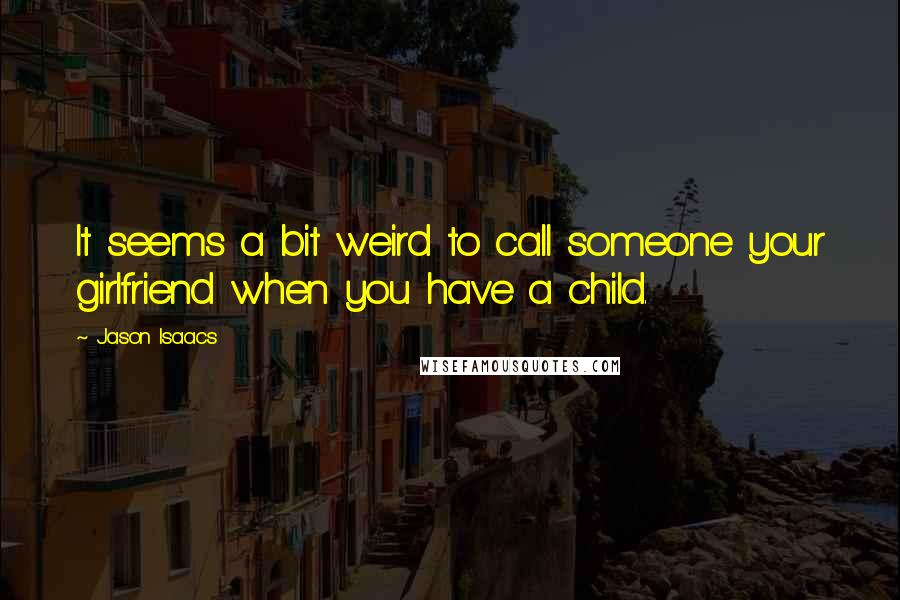 It seems a bit weird to call someone your girlfriend when you have a child.

~ Jason Isaacs

WISEFAMOUSQUOTES.COM